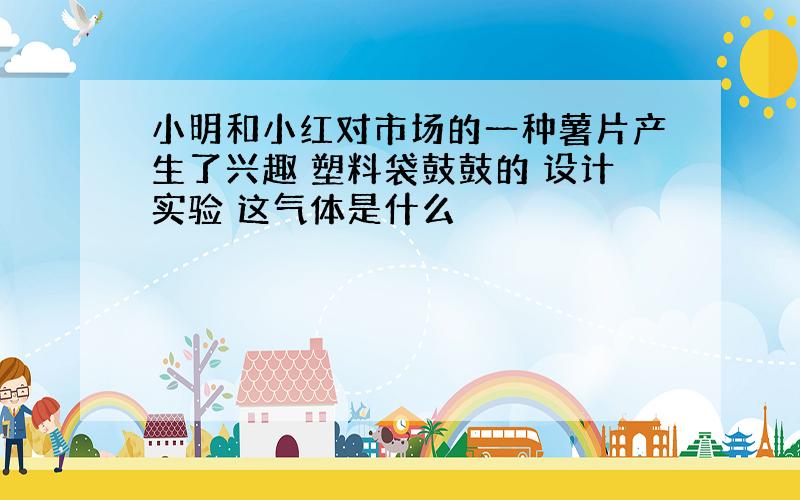 小明和小红对市场的一种薯片产生了兴趣 塑料袋鼓鼓的 设计实验 这气体是什么